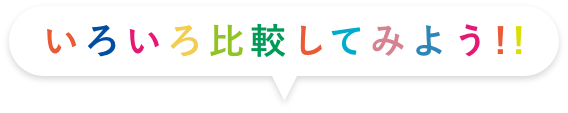 いろいろ比較してみよう!!